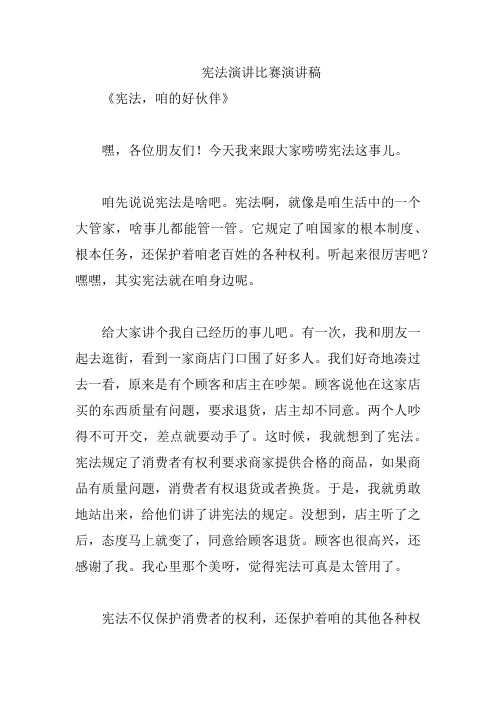 宪法演讲比赛演讲稿

《宪法，咱的好伙伴》

嘿，各位朋友们！今天我来跟大家唠唠宪法这事儿。

咱先说说宪法是啥吧。宪法啊，就像是咱生活中的一个大管家，啥事儿都能管一管。它规定了咱国家的根本制度、根本任务，还保护着咱老百姓的各种权利。听起来很厉害吧？嘿嘿，其实宪法就在咱身边呢。

给大家讲个我自己经历的事儿吧。有一次，我和朋友一起去逛街，看到一家商店门口围了好多人。我们好奇地凑过去一看，原来是有个顾客和店主在吵架。顾客说他在这家店买的东西质量有问题，要求退货，店主却不同意。两个人吵得不可开交，差点就要动手了。这时候，我就想到了宪法。宪法规定了消费者有权利要求商家提供合格的商品，如果商品有质量问题，消费者有权退货或者换货。于是，我就勇敢地站出来，给他们讲了讲宪法的规定。没想到，店主听了之后，态度马上就变了，同意给顾客退货。顾客也很高兴，还感谢了我。我心里那个美呀，觉得宪法可真是太管用了。

宪法不仅保护消费者的权利，还保护着咱的其他各种权